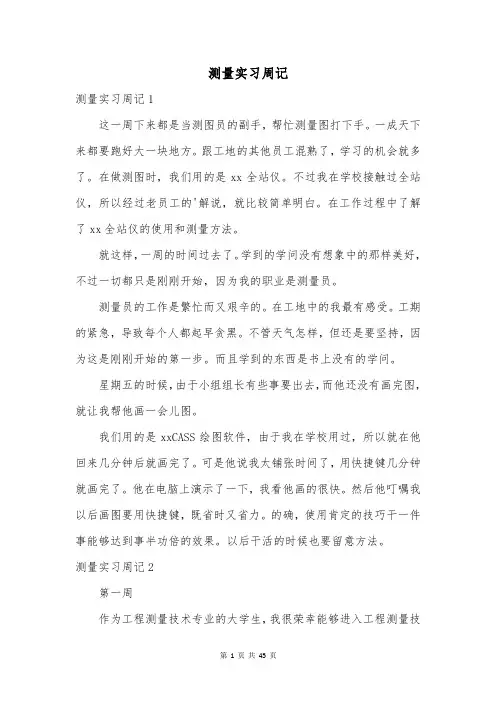 测量实习周记

测量实习周记 1

这一周下来都是当测图员的副手，帮忙测量图打下手。一成天下来都要跑好大一块地方。跟工地的其他员工混熟了，学习的机会就多了。在做测图时，我们用的是 xx 全站仪。不过我在学校接触过全站仪，所以经过老员工的'解说，就比较简单明白。在工作过程中了解了 xx 全站仪的使用和测量方法。

就这样，一周的时间过去了。学到的学问没有想象中的那样美好，不过一切都只是刚刚开始，因为我的职业是测量员。

测量员的工作是繁忙而又艰辛的。在工地中的我最有感受。工期的紧急，导致每个人都起早贪黑。不管天气怎样，但还是要坚持，因为这是刚刚开始的第一步。而且学到的东西是书上没有的学问。

星期五的时候，由于小组组长有些事要出去，而他还没有画完图，就让我帮他画一会儿图。

我们用的是 xxCASS 绘图软件，由于我在学校用过，所以就在他回来几分钟后就画完了。可是他说我太铺张时间了，用快捷键几分钟就画完了。他在电脑上演示了一下，我看他画的很快。然后他叮嘱我以后画图要用快捷键，既省时又省力。的确，使用肯定的技巧干一件事能够达到事半功倍的效果。以后干活的时候也要留意方法。

测量实习周记 2

第一周

作为工程测量技术专业的大学生，我很荣幸能够进入工程测量技

第 1 页 共 45 页